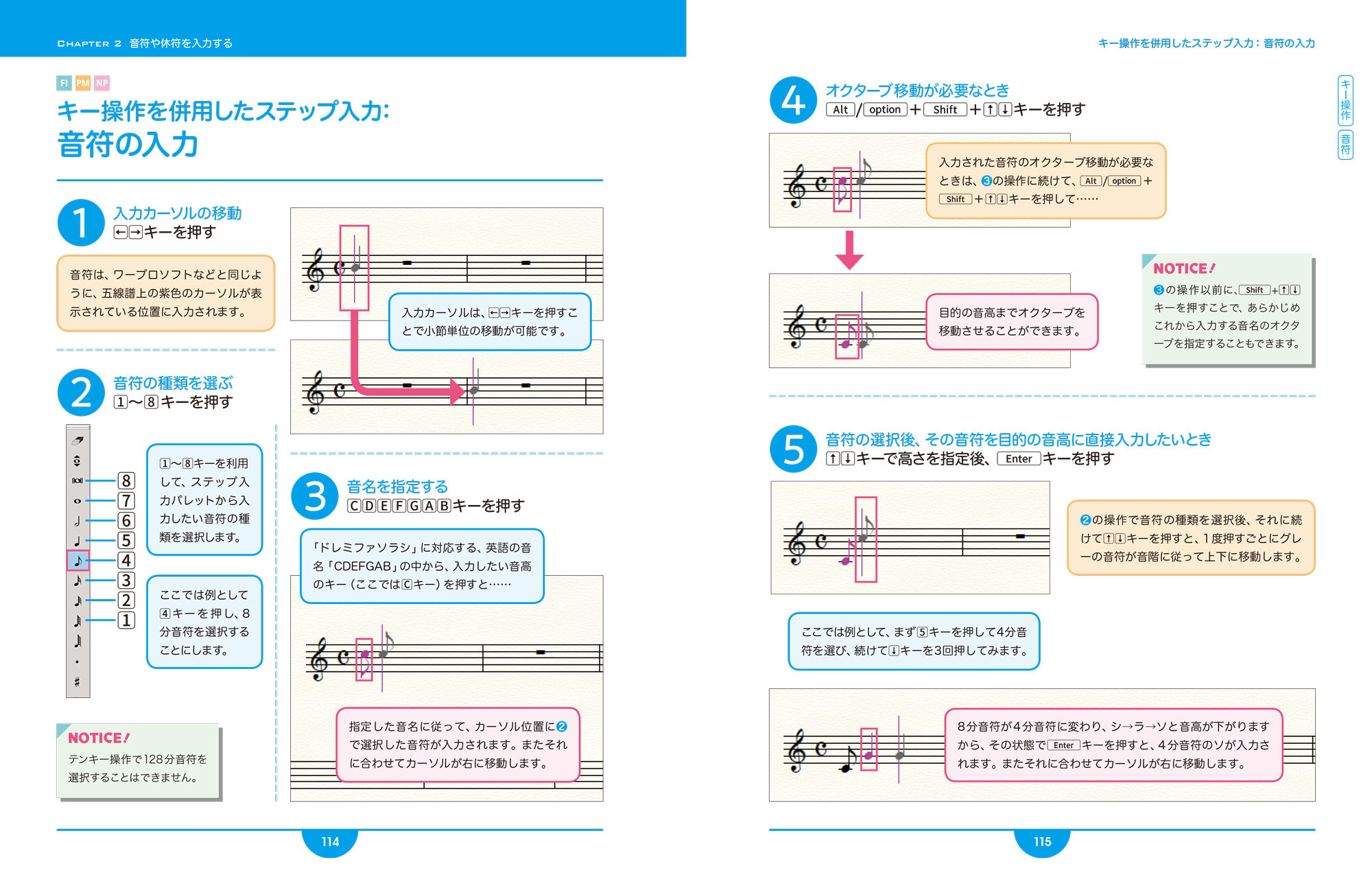 CHAPTER 2 音符や休符を入力する

FI PM NP

キー操作を併用したステップ入力: 音符の入力

1
入力カーソルの移動
←→キーを押す

音符は、ワープロソフトなどと同じように、五線譜上の紫色のカーソルが表示されている位置に入力されます。

入力カーソルは、←→キーを押すことで小節単位の移動が可能です。

2
音符の種類を選ぶ
1〜8キーを押す

8
7
6
5
4
3
2
1

1〜8キーを利用して、ステップ入力パレットから入力したい音符の種類を選択します。

ここでは例として4キーを押し、8分音符を選択することにします。

NOTICE!
テンキー操作で128分音符を選択することはできません。

3
音名を指定する
CDEFGABキーを押す

「ドレミファソラシ」に対応する、英語の音名「CDEFGAB」の中から、入力したい音高のキー（ここではCキー）を押すと……

指定した音名に従って、カーソル位置に❷で選択した音符が入力されます。またそれに合わせてカーソルが右に移動します。

114

キー操作を併用したステップ入力：音符の入力

キー操作
音符

4
オクターブ移動が必要なとき
Alt/option＋Shift＋↑↓キーを押す

入力された音符のオクターブ移動が必要なときは、❸の操作に続けて、Alt/option＋Shift＋↑↓キーを押して……

目的の音高までオクターブを移動させることができます。

NOTICE!
❸の操作以前に、Shift＋↑↓キーを押すことで、あらかじめこれから入力する音名のオクターブを指定することもできます。

5
音符の選択後、その音符を目的の音高に直接入力したいとき
↑↓キーで高さを指定後、Enterキーを押す

❷の操作で音符の種類を選択後、それに続けて↑↓キーを押すと、1度押すごとにグレーの音符が音階に従って上下に移動します。

ここでは例として、まず5キーを押して4分音符を選び、続けて↓キーを3回押してみます。

8分音符が4分音符に変わり、シ→ラ→ソと音高が下がりますから、その状態でEnterキーを押すと、4分音符のソが入力されます。またそれに合わせてカーソルが右に移動します。

115